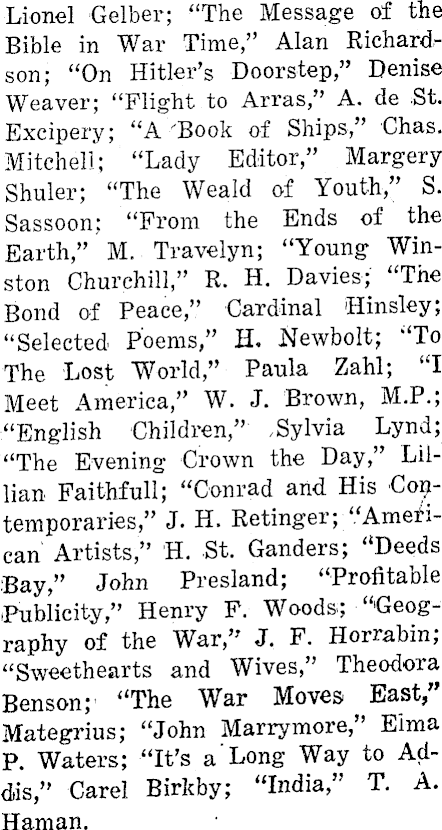 Lionel Gelber; "The Message of the Bible in War Time," Alan Richardson; "On Hitler's Doorstep," Denise Weaver; "Flight to Arras," A. de St. Excipery; "A Book of Ships," Chas. Mitchell; "Lady Editor," Margery Shuler; "The Weald of Youth," S. Sassoon; "From the Ends of the Earth," M. Travelyn; "Young Winston Churchill," R. H. Davies; "The Bond of Peace," Cardinal Hinsley; "Selected Poems," H. Newbolt; "To The Lost World," Paula Zahl; "I Meet America," W. J. Brown, M.P.; "English Children," Sylvia Lynd; "The Evening Crown the Day," Lillian Faithfull; "Conrad and His Contemporaries," J. H. Retinger; "American Artists," H. St. Ganders; "Deeds Bay," John Presland; "Profitable Publicity," Henry F. Woods; "Geography of the War," J. F. Horrabin; "Sweethearts and Wives," Theodora Benson; "The War Moves East," Mategrius; "John Marrymore," Elma P. Waters; "It's a Long Way to Addis," Carel Birkby; "India," T. A. Haman.